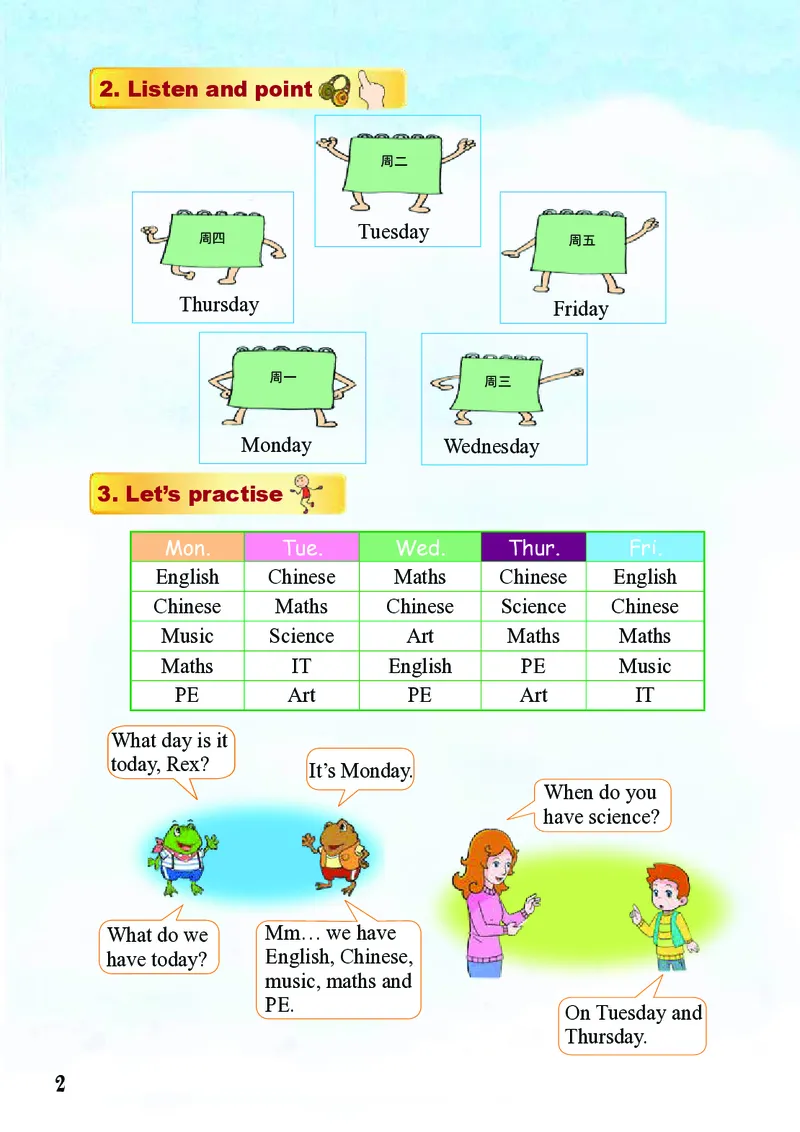 2. Listen and point

周二
Tuesday

周四
Thursday

周五
Friday

周一
Monday

周三
Wednesday

3. Let's practise

| Mon. | Tue. | Wed. | Thur. | Fri. |
|---|---|---|---|---|
| English | Chinese | Maths | Chinese | English |
| Chinese | Maths | Chinese | Science | Chinese |
| Music | Science | Art | Maths | Maths |
| Maths | IT | English | PE | Music |
| PE | Art | PE | Art | IT |

What day is it today, Rex?

It's Monday.

What do we have today?

Mm… we have English, Chinese, music, maths and PE.

When do you have science?

On Tuesday and Thursday.

2